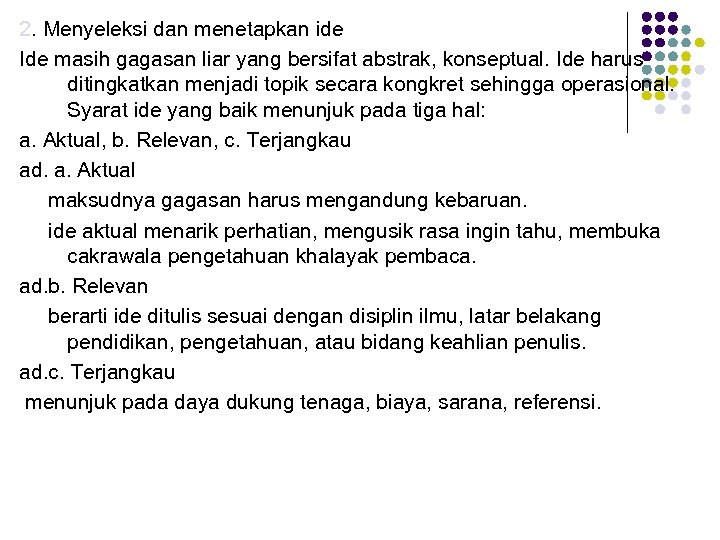 2. Menyeleksi dan menetapkan ide

Ide masih gagasan liar yang bersifat abstrak, konseptual. Ide harus ditingkatkan menjadi topik secara kongkret sehingga operasional. Syarat ide yang baik menunjuk pada tiga hal:

a. Aktual, b. Relevan, c. Terjangkau

ad. a. Aktual

maksudnya gagasan harus mengandung kebaruan.

ide aktual menarik perhatian, mengusik rasa ingin tahu, membuka cakrawala pengetahuan khalayak pembaca.

ad.b. Relevan

berarti ide ditulis sesuai dengan disiplin ilmu, latar belakang pendidikan, pengetahuan, atau bidang keahlian penulis.

ad.c. Terjangkau

menunjuk pada daya dukung tenaga, biaya, sarana, referensi.